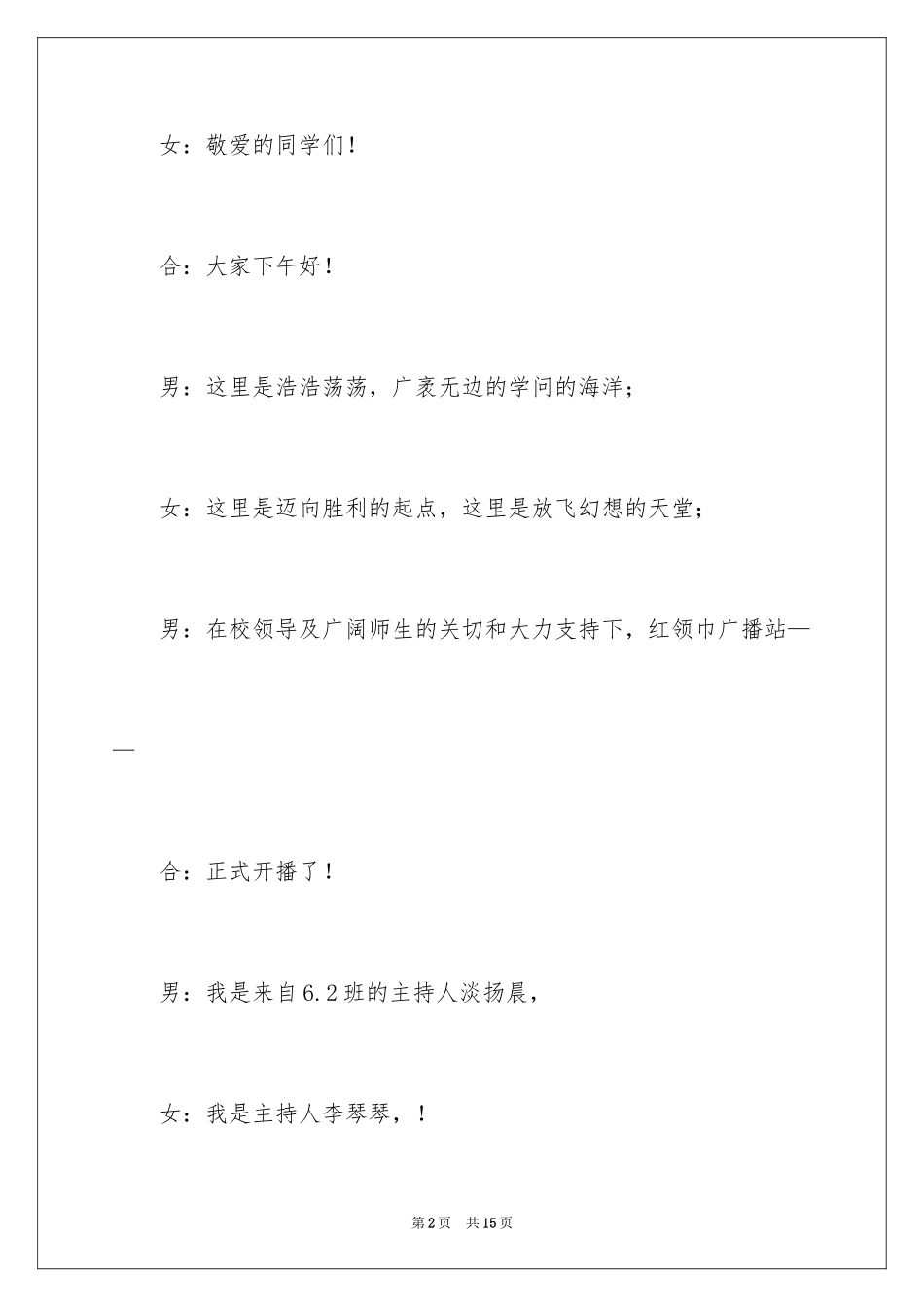 女：敬爱的同学们！

合：大家下午好！

男：这里是浩浩荡荡，广袤无边的学问的海洋；

女：这里是迈向胜利的起点，这里是放飞幻想的天堂；

男：在校领导及广阔师生的关切和大力支持下，红领巾广播站——

合：正式开播了！

男：我是来自6.2班的主持人淡扬晨，

女：我是主持人李琴琴，！

第2页　共15页